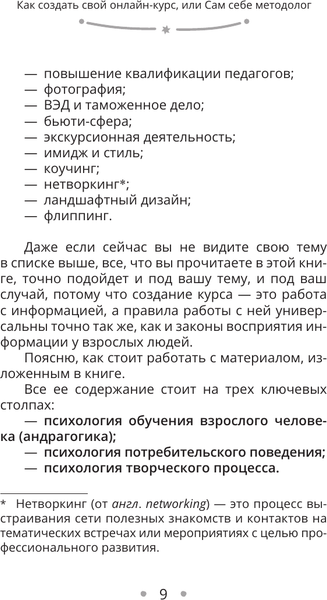 Как создать свой онлайн-курс, или Сам себе методолог

— повышение квалификации педагогов;
— фотография;
— ВЭД и таможенное дело;
— бьюти-сфера;
— экскурсионная деятельность;
— имидж и стиль;
— коучинг;
— нетворкинг*;
— ландшафтный дизайн;
— флиппинг.

Даже если сейчас вы не видите свою тему в списке выше, все, что вы прочитаете в этой книге, точно подойдет и под вашу тему, и под ваш случай, потому что создание курса — это работа с информацией, а правила работы с ней универсальны точно так же, как и законы восприятия информации у взрослых людей.

Поясню, как стоит работать с материалом, изложенным в книге.

Все ее содержание стоит на трех ключевых столпах:

— психология обучения взрослого человека (андрагогика);
— психология потребительского поведения;
— психология творческого процесса.

* Нетворкинг (от англ. networking) — это процесс выстраивания сети полезных знакомств и контактов на тематических встречах или мероприятиях с целью профессионального развития.

9